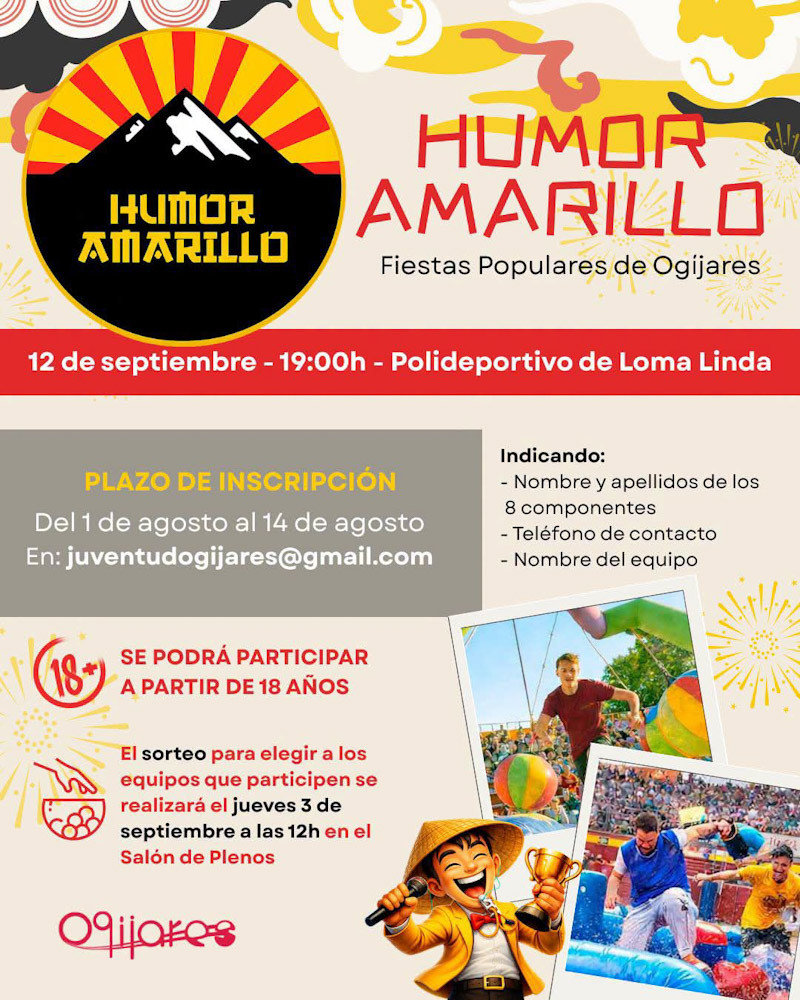 HUMOR AMARILLO

HUMOR AMARILLO

Fiestas Populares de Ogíjares

12 de septiembre - 19:00h - Polideportivo de Loma Linda

PLAZO DE INSCRIPCIÓN

Del 1 de agosto al 14 de agosto
En: juventudogijares@gmail.com

Indicando:
- Nombre y apellidos de los 8 componentes
- Teléfono de contacto
- Nombre del equipo

18+

SE PODRÁ PARTICIPAR A PARTIR DE 18 AÑOS

El sorteo para elegir a los equipos que participen se realizará el jueves 3 de septiembre a las 12h en el Salón de Plenos

Ogíjares